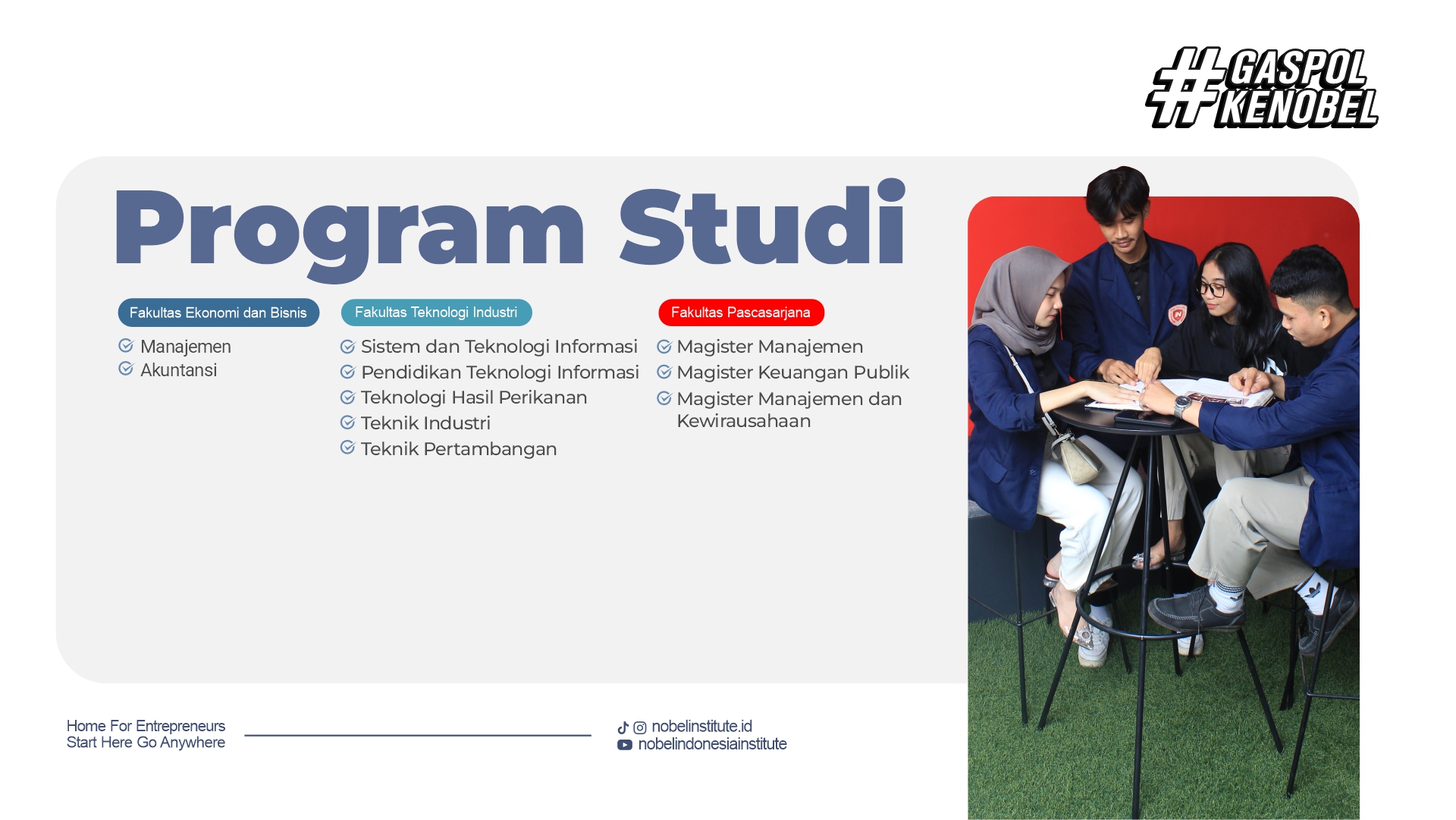 #GASPOL KENOBEL

Program Studi

Fakultas Ekonomi dan Bisnis
Manajemen
Akuntansi

Fakultas Teknologi Industri
Sistem dan Teknologi Informasi
Pendidikan Teknologi Informasi
Teknologi Hasil Perikanan
Teknik Industri
Teknik Pertambangan

Fakultas Pascasarjana
Magister Manajemen
Magister Keuangan Publik
Magister Manajemen dan Kewirausahaan

Home For Entrepreneurs
Start Here Go Anywhere

nobelinstitute.id
nobelindonesiainstitute